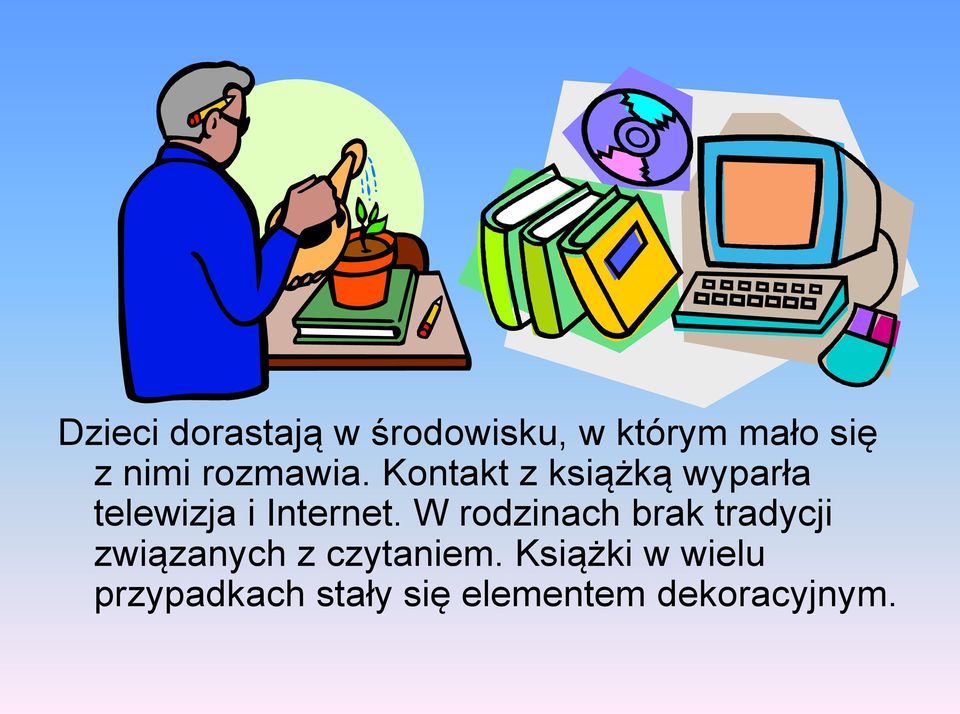 Dzieci dorastają w środowisku, w którym mało się z nimi rozmawia. Kontakt z książką wyparła telewizja i Internet. W rodzinach brak tradycji związanych z czytaniem. Książki w wielu przypadkach stały się elementem dekoracyjnym.